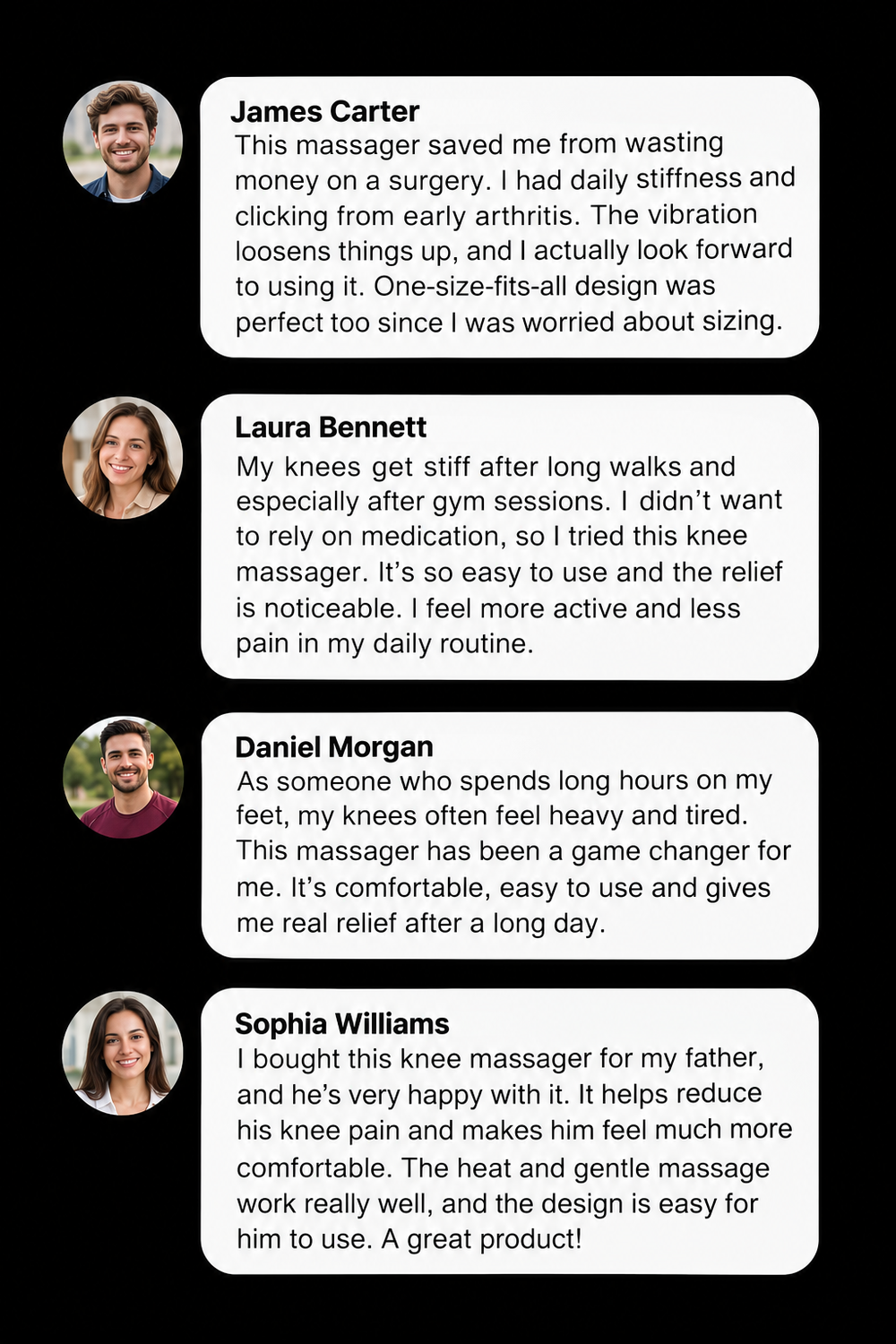 James Carter
This massager saved me from wasting money on a surgery. I had daily stiffness and clicking from early arthritis. The vibration loosens things up, and I actually look forward to using it. One-size-fits-all design was perfect too since I was worried about sizing.

Laura Bennett
My knees get stiff after long walks and especially after gym sessions. I didn't want to rely on medication, so I tried this knee massager. It's so easy to use and the relief is noticeable. I feel more active and less pain in my daily routine.

Daniel Morgan
As someone who spends long hours on my feet, my knees often feel heavy and tired. This massager has been a game changer for me. It's comfortable, easy to use and gives me real relief after a long day.

Sophia Williams
I bought this knee massager for my father, and he's very happy with it. It helps reduce his knee pain and makes him feel much more comfortable. The heat and gentle massage work really well, and the design is easy for him to use. A great product!